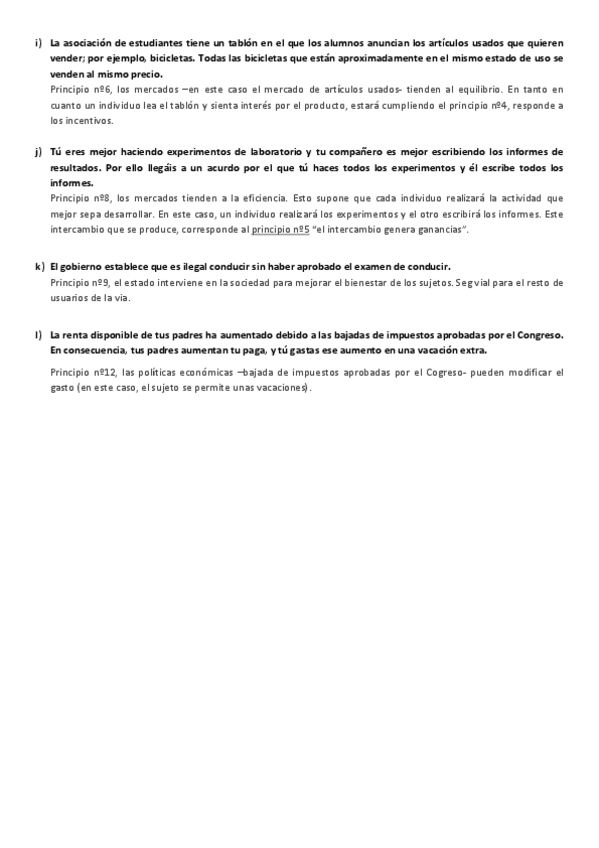 i) La asociación de estudiantes tiene un tablón en el que los alumnos anuncian los artículos usados que quieren vender; por ejemplo, bicicletas. Todas las bicicletas que están aproximadamente en el mismo estado de uso se venden al mismo precio.

Principio nº6, los mercados –en este caso el mercado de artículos usados- tienden al equilibrio. En tanto en cuanto un individuo lea el tablón y sienta interés por el producto, estará cumpliendo el principio nº4, responde a los incentivos.

j) Tú eres mejor haciendo experimentos de laboratorio y tu compañero es mejor escribiendo los informes de resultados. Por ello llegáis a un acurdo por el que tú haces todos los experimentos y él escribe todos los informes.

Principio nº8, los mercados tienden a la eficiencia. Esto supone que cada individuo realizará la actividad que mejor sepa desarrollar. En este caso, un individuo realizará los experimentos y el otro escribirá los informes. Este intercambio que se produce, corresponde al principio nº5 "el intercambio genera ganancias".

k) El gobierno establece que es ilegal conducir sin haber aprobado el examen de conducir.

Principio nº9, el estado interviene en la sociedad para mejorar el bienestar de los sujetos. Seg vial para el resto de usuarios de la vía.

l) La renta disponible de tus padres ha aumentado debido a las bajadas de impuestos aprobadas por el Congreso. En consecuencia, tus padres aumentan tu paga, y tú gastas ese aumento en una vacación extra.

Principio nº12, las políticas económicas –bajada de impuestos aprobadas por el Cogreso- pueden modificar el gasto (en este caso, el sujeto se permite unas vacaciones).